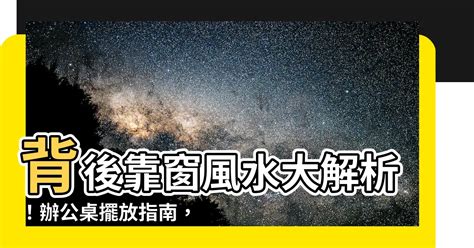 背後靠窗風水大解析！辦公桌擺放指南，